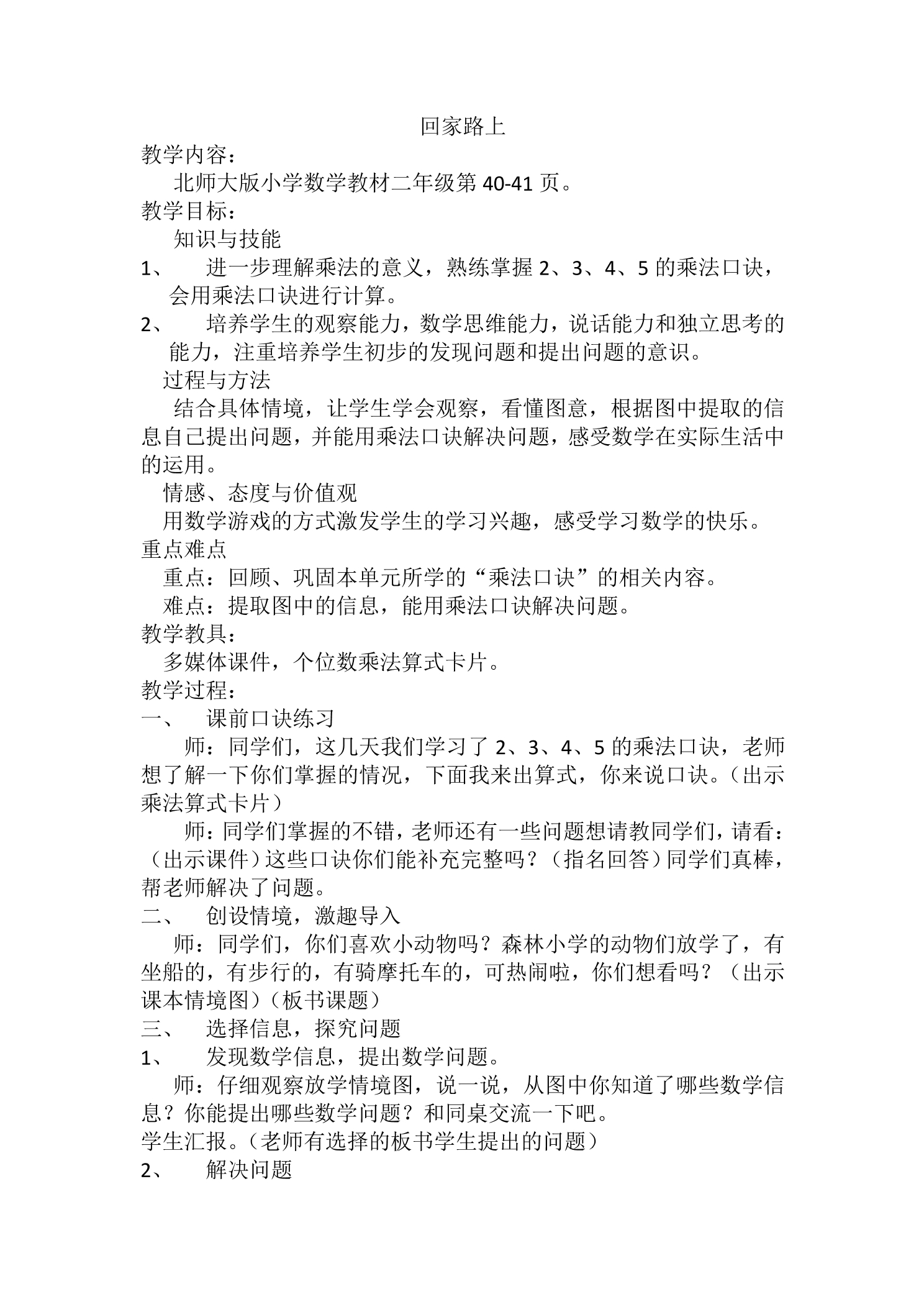 回家路上

教学内容：

北师大版小学数学教材二年级第40-41页。

教学目标：

知识与技能

1、进一步理解乘法的意义，熟练掌握2、3、4、5的乘法口诀，会用乘法口诀进行计算。

2、培养学生的观察能力，数学思维能力，说话能力和独立思考的能力，注重培养学生初步的发现问题和提出问题的意识。

过程与方法

结合具体情境，让学生学会观察，看懂图意，根据图中提取的信息自己提出问题，并能用乘法口诀解决问题，感受数学在实际生活中的运用。

情感、态度与价值观

用数学游戏的方式激发学生的学习兴趣，感受学习数学的快乐。

重点难点

重点：回顾、巩固本单元所学的“乘法口诀”的相关内容。

难点：提取图中的信息，能用乘法口诀解决问题。

教学教具：

多媒体课件，个位数乘法算式卡片。

教学过程：

一、课前口诀练习

师：同学们，这几天我们学习了2、3、4、5的乘法口诀，老师想了解一下你们掌握的情况，下面我来出算式，你来说口诀。（出示乘法算式卡片）

师：同学们掌握的不错，老师还有一些问题想请教同学们，请看：（出示课件）这些口诀你们能补充完整吗？（指名回答）同学们真棒，帮老师解决了问题。

二、创设情境，激趣导入

师：同学们，你们喜欢小动物吗？森林小学的动物们放学了，有坐船的，有步行的，有骑摩托车的，可热闹啦，你们想看吗？（出示课本情境图）（板书课题）

三、选择信息，探究问题

1、发现数学信息，提出数学问题。

师：仔细观察放学情境图，说一说，从图中你知道了哪些数学信息？你能提出哪些数学问题？和同桌交流一下吧。

学生汇报。（老师有选择的板书学生提出的问题）

2、解决问题